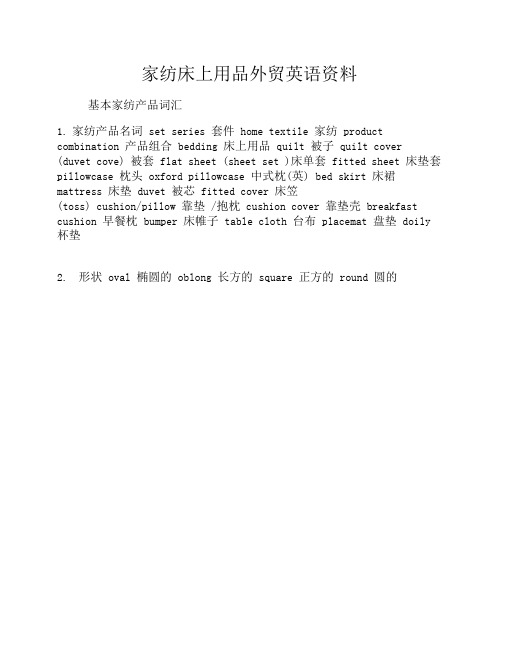 家纺床上用品外贸英语资料

基本家纺产品词汇

1. 家纺产品名词 set series 套件 home textile 家纺 product combination 产品组合 bedding 床上用品 quilt 被子 quilt cover (duvet cove) 被套 flat sheet (sheet set )床单套 fitted sheet 床垫套 pillowcase 枕头 oxford pillowcase 中式枕(英) bed skirt 床裙 mattress 床垫 duvet 被芯 fitted cover 床笠 (toss) cushion/pillow 靠垫 /抱枕 cushion cover 靠垫壳 breakfast cushion 早餐枕 bumper 床帷子 table cloth 台布 placemat 盘垫 doily 杯垫

2. 形状 oval 椭圆的 oblong 长方的 square 正方的 round 圆的